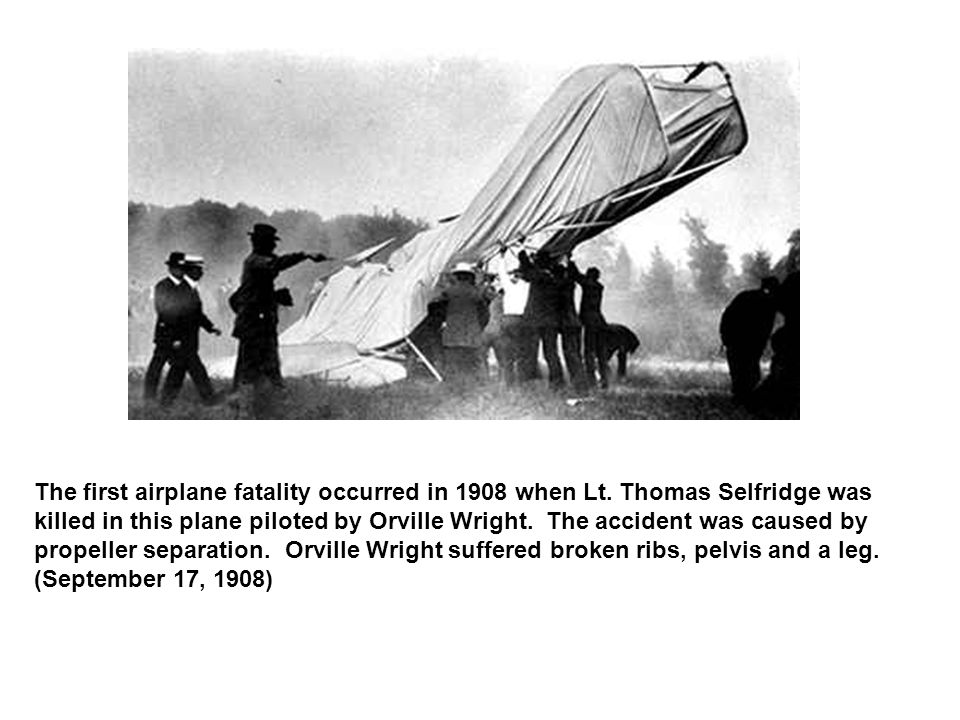 The first airplane fatality occurred in 1908 when Lt. Thomas Selfridge was killed in this plane piloted by Orville Wright.  The accident was caused by propeller separation.  Orville Wright suffered broken ribs, pelvis and a leg. (September 17, 1908)